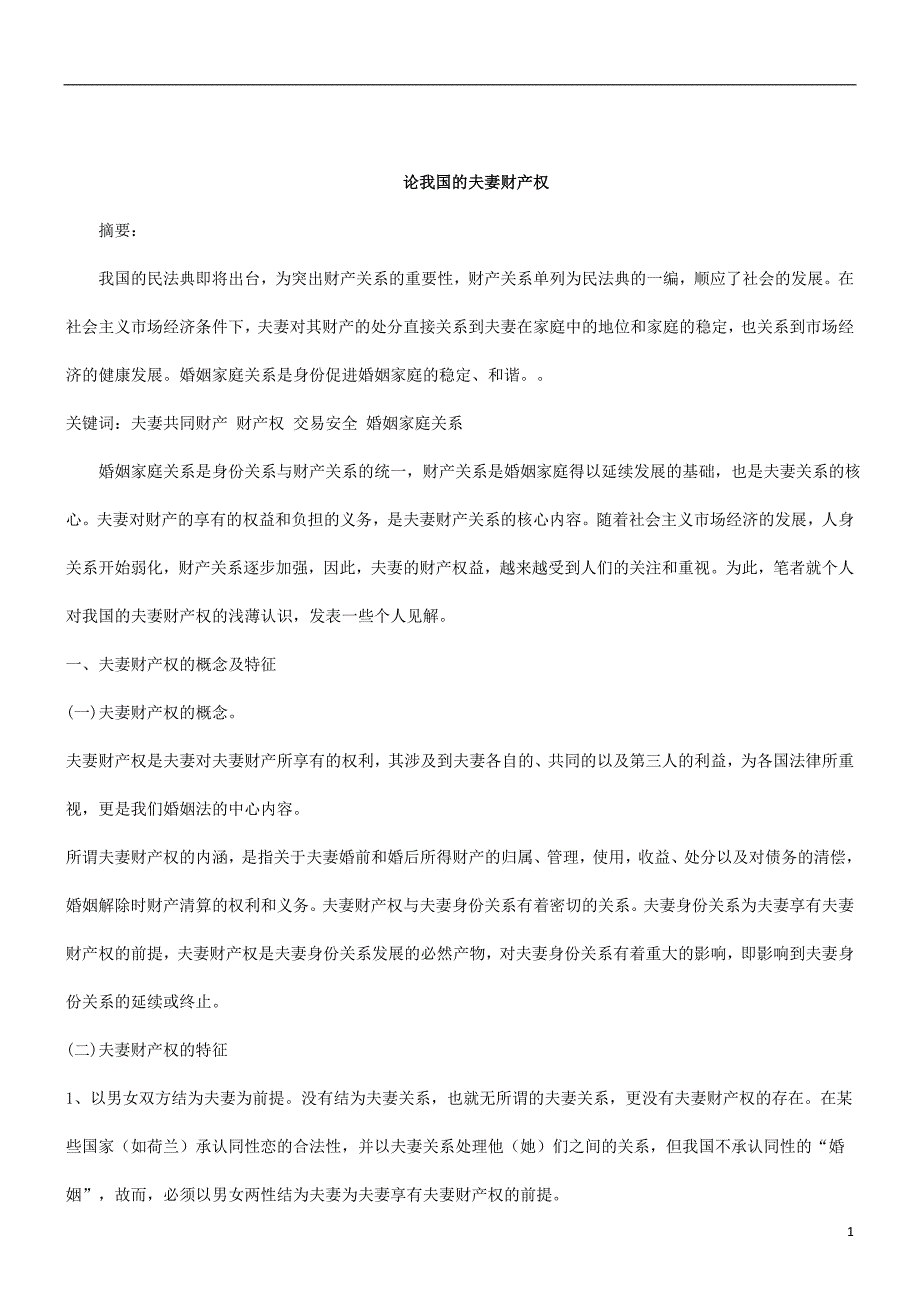 论我国的夫妻财产权

摘要：

我国的民法典即将出台，为突出财产关系的重要性，财产关系单列为民法典的一编，顺应了社会的发展。在社会主义市场经济条件下，夫妻对其财产的处分直接关系到夫妻在家庭中的地位和家庭的稳定，也关系到市场经济的健康发展。婚姻家庭关系是身份促进婚姻家庭的稳定、和谐。。

关键词：夫妻共同财产 财产权 交易安全 婚姻家庭关系

婚姻家庭关系是身份关系与财产关系的统一，财产关系是婚姻家庭得以延续发展的基础，也是夫妻关系的核心。夫妻对财产的享有的权益和负担的义务，是夫妻财产关系的核心内容。随着社会主义市场经济的发展，人身关系开始弱化，财产关系逐步加强，因此，夫妻的财产权益，越来越受到人们的关注和重视。为此，笔者就个人对我国的夫妻财产权的浅薄认识，发表一些个人见解。

一、夫妻财产权的概念及特征

(一)夫妻财产权的概念。

夫妻财产权是夫妻对夫妻财产所享有的权利，其涉及到夫妻各自的、共同的以及第三人的利益，为各国法律所重视，更是我们婚姻法的中心内容。

所谓夫妻财产权的内涵，是指关于夫妻婚前和婚后所得财产的归属、管理，使用，收益、处分以及对债务的清偿，婚姻解除时财产清算的权利和义务。夫妻财产权与夫妻身份关系有着密切的关系。夫妻身份关系为夫妻享有夫妻财产权的前提，夫妻财产权是夫妻身份关系发展的必然产物，对夫妻身份关系有着重大的影响，即影响到夫妻身份关系的延续或终止。

(二)夫妻财产权的特征

1、以男女双方结为夫妻为前提。没有结为夫妻关系，也就无所谓的夫妻关系，更没有夫妻财产权的存在。在某些国家（如荷兰）承认同性恋的合法性，并以夫妻关系处理他（她）们之间的关系，但我国不承认同性的“婚姻”，故而，必须以男女两性结为夫妻为夫妻享有夫妻财产权的前提。

1